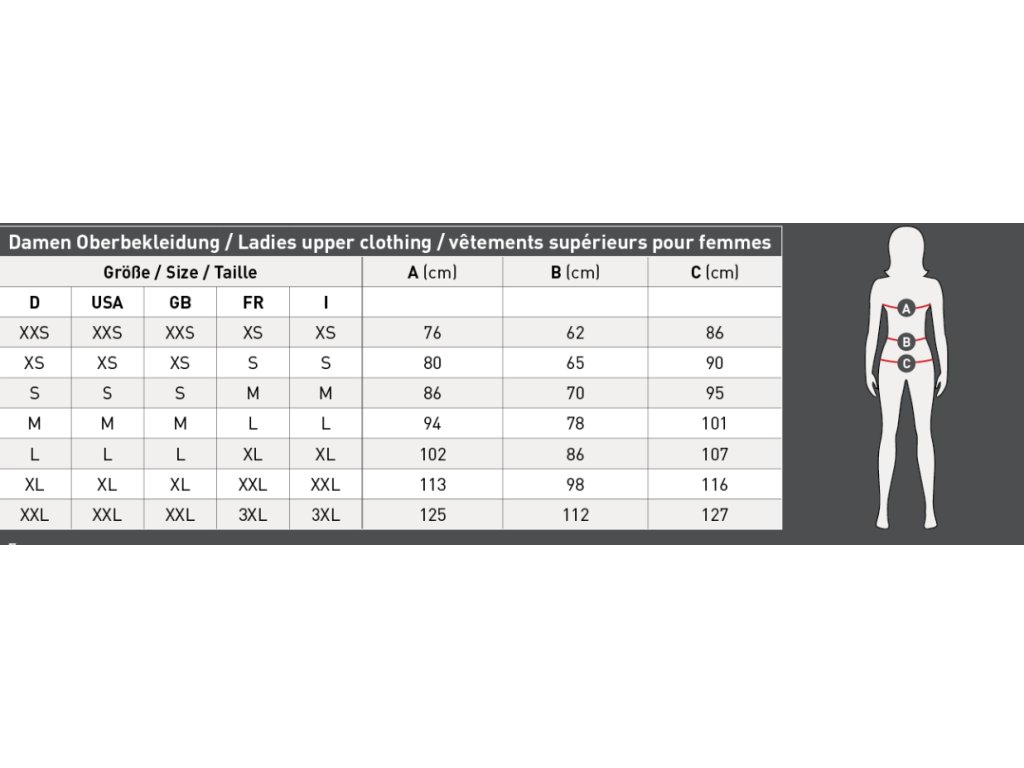 Damen Oberbekleidung / Ladies upper clothing / vêtements supérieurs pour femmes

| Größe / Size / Taille | | | | | A (cm) | B (cm) | C (cm) |
|---|---|---|---|---|---|---|---|
| D | USA | GB | FR | I | | | |
| XXS | XXS | XXS | XS | XS | 76 | 62 | 86 |
| XS | XS | XS | S | S | 80 | 65 | 90 |
| S | S | S | M | M | 86 | 70 | 95 |
| M | M | M | L | L | 94 | 78 | 101 |
| L | L | L | XL | XL | 102 | 86 | 107 |
| XL | XL | XL | XXL | XXL | 113 | 98 | 116 |
| XXL | XXL | XXL | 3XL | 3XL | 125 | 112 | 127 |

A
B
C